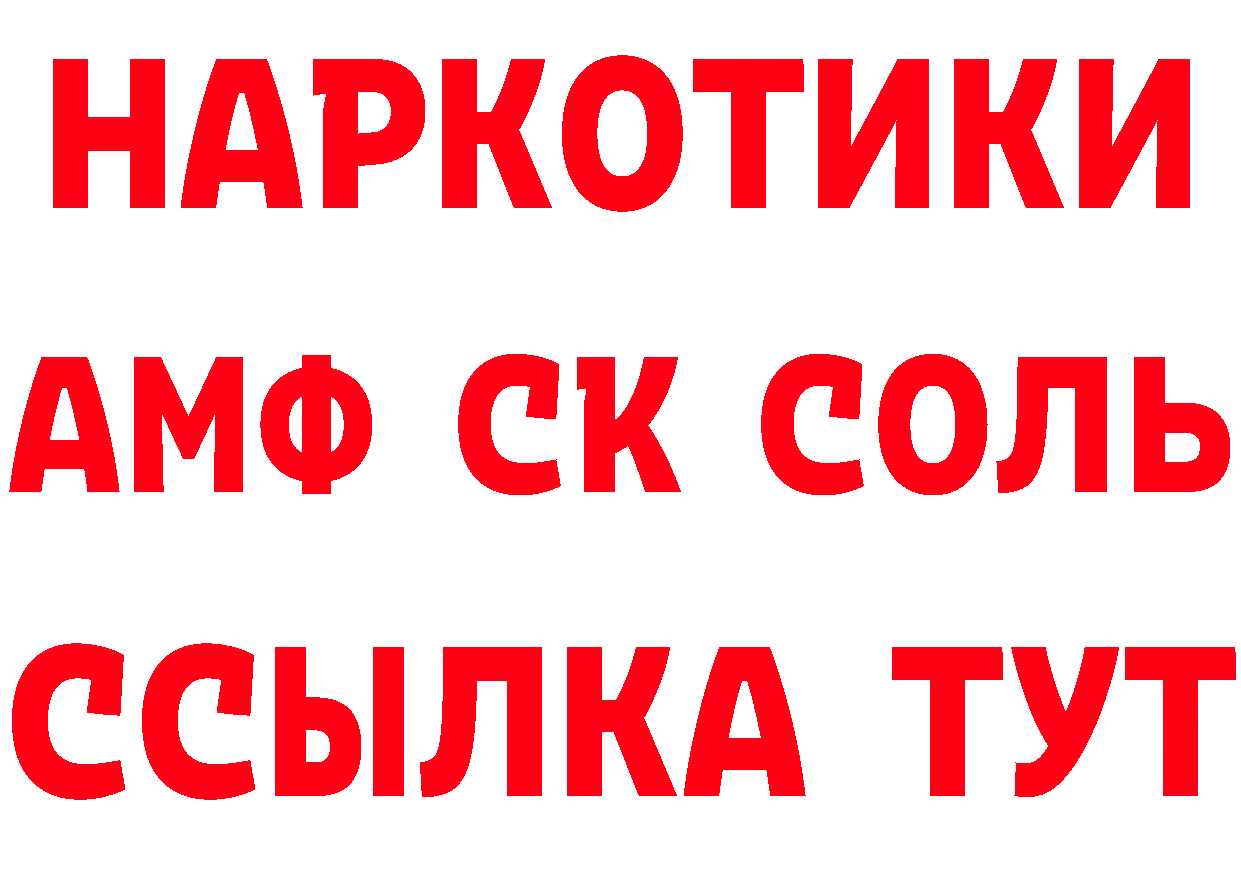 НАРКОТИКИ

АМФ СК СОЛЬ

ССЫЛКА ТУТ